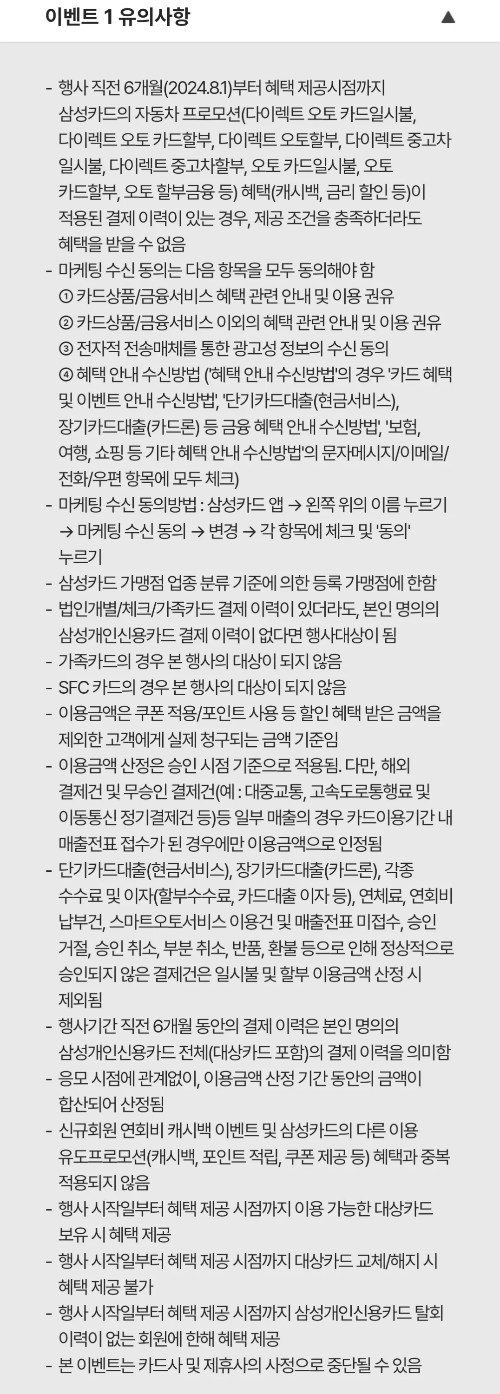 이벤트 1 유의사항 ▲

- 행사 직전 6개월(2024.8.1)부터 혜택 제공시점까지 삼성카드의 자동차 프로모션(다이렉트 오토 카드일시불, 다이렉트 오토 카드할부, 다이렉트 오토할부, 다이렉트 중고차 일시불, 다이렉트 중고차할부, 오토 카드일시불, 오토 카드할부, 오토 할부금융 등) 혜택(캐시백, 금리 할인 등)이 적용된 결제 이력이 있는 경우, 제공 조건을 충족하더라도 혜택을 받을 수 없음
- 마케팅 수신 동의는 다음 항목을 모두 동의해야 함
① 카드상품/금융서비스 혜택 관련 안내 및 이용 권유
② 카드상품/금융서비스 이외의 혜택 관련 안내 및 이용 권유
③ 전자적 전송매체를 통한 광고성 정보의 수신 동의
④ 혜택 안내 수신방법 ('혜택 안내 수신방법'의 경우 '카드 혜택 및 이벤트 안내 수신방법', '단기카드대출(현금서비스), 장기카드대출(카드론) 등 금융 혜택 안내 수신방법', '보험, 여행, 쇼핑 등 기타 혜택 안내 수신방법'의 문자메시지/이메일/전화/우편 항목에 모두 체크)
- 마케팅 수신 동의방법 : 삼성카드 앱 → 왼쪽 위의 이름 누르기 → 마케팅 수신 동의 → 변경 → 각 항목에 체크 및 '동의' 누르기
- 삼성카드 가맹점 업종 분류 기준에 의한 등록 가맹점에 한함
- 법인개별/체크/가족카드 결제 이력이 있더라도, 본인 명의의 삼성개인신용카드 결제 이력이 없다면 행사대상이 됨
- 가족카드의 경우 본 행사의 대상이 되지 않음
- SFC 카드의 경우 본 행사의 대상이 되지 않음
- 이용금액은 쿠폰 적용/포인트 사용 등 할인 혜택 받은 금액을 제외한 고객에게 실제 청구되는 금액 기준임
- 이용금액 산정은 승인 시점 기준으로 적용됨. 다만, 해외 결제건 및 무승인 결제건(예 : 대중교통, 고속도로통행료 및 이동통신 정기결제건 등)등 일부 매출의 경우 카드이용기간 내 매출전표 접수가 된 경우에만 이용금액으로 인정됨
- 단기카드대출(현금서비스), 장기카드대출(카드론), 각종 수수료 및 이자(할부수수료, 카드대출 이자 등), 연체료, 연회비 납부건, 스마트오토서비스 이용건 및 매출전표 미접수, 승인 거절, 승인 취소, 부분 취소, 반품, 환불 등으로 인해 정상적으로 승인되지 않은 결제건은 일시불 및 할부 이용금액 산정 시 제외됨
- 행사기간 직전 6개월 동안의 결제 이력은 본인 명의의 삼성개인신용카드 전체(대상카드 포함)의 결제 이력을 의미함
- 응모 시점에 관계없이, 이용금액 산정 기간 동안의 금액이 합산되어 산정됨
- 신규회원 연회비 캐시백 이벤트 및 삼성카드의 다른 이용 유도프로모션(캐시백, 포인트 적립, 쿠폰 제공 등) 혜택과 중복 적용되지 않음
- 행사 시작일부터 혜택 제공 시점까지 이용 가능한 대상카드 보유 시 혜택 제공
- 행사 시작일부터 혜택 제공 시점까지 대상카드 교체/해지 시 혜택 제공 불가
- 행사 시작일부터 혜택 제공 시점까지 삼성개인신용카드 탈회 이력이 없는 회원에 한해 혜택 제공
- 본 이벤트는 카드사 및 제휴사의 사정으로 중단될 수 있음